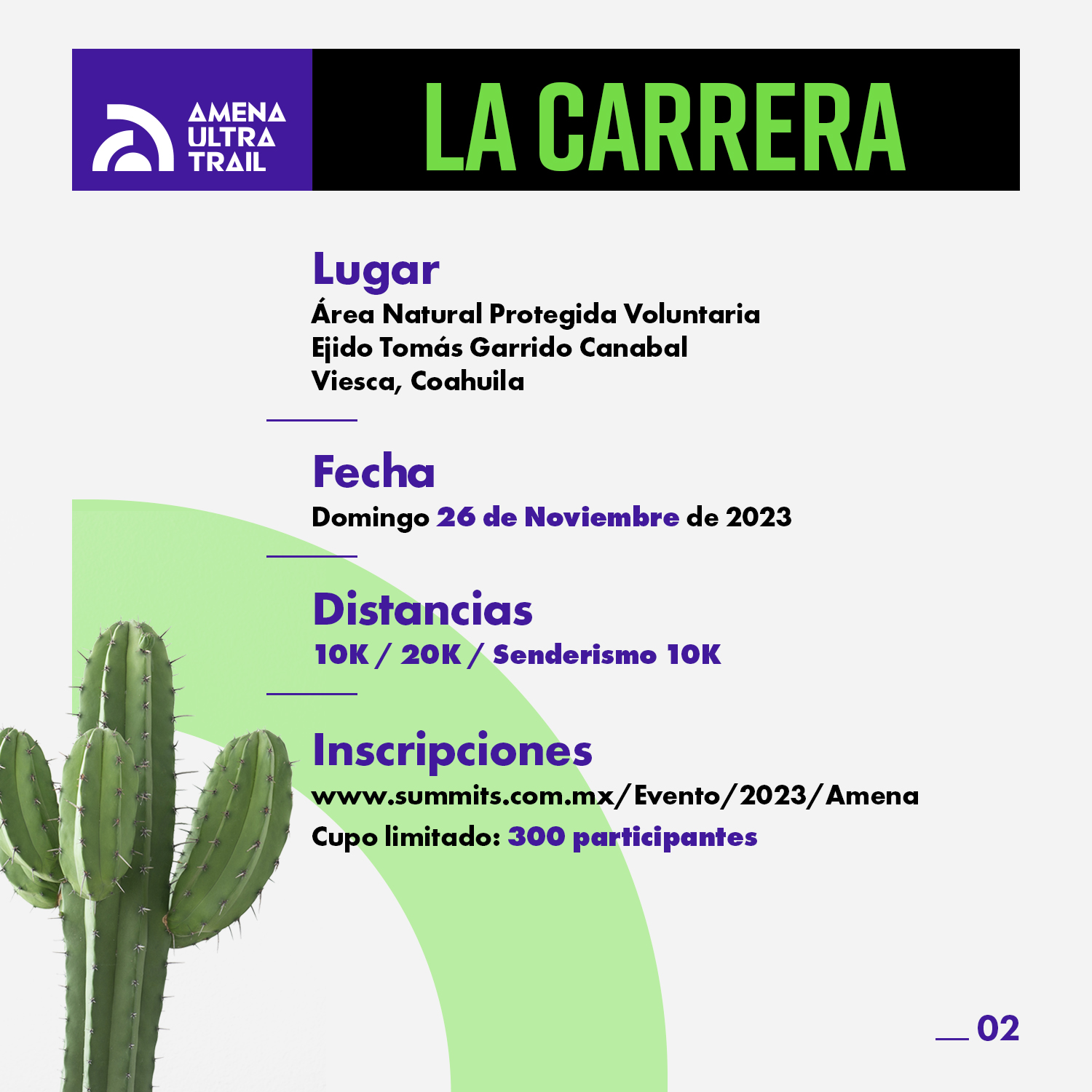 AMENA ULTRA TRAIL

LA CARRERA

Lugar
Área Natural Protegida Voluntaria
Ejido Tomás Garrido Canabal
Viesca, Coahuila

Fecha
Domingo 26 de Noviembre de 2023

Distancias
10K / 20K / Senderismo 10K

Inscripciones
www.summits.com.mx/Evento/2023/Amena
Cupo limitado: 300 participantes

02